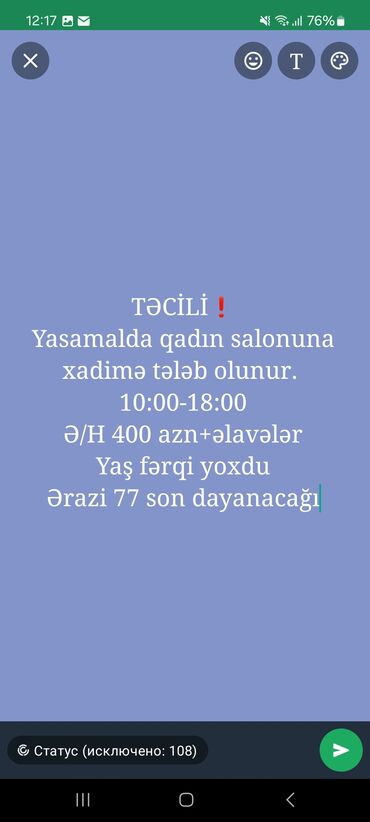 12:17 76%

T

TƏCİLİ❗
Yasamalda qadın salonuna xadimə tələb olunur.
10:00-18:00
Ə/H 400 azn+əlavələr
Yaş fərqi yoxdu
Ərazi 77 son dayanacağı

Статус (исключено: 108)